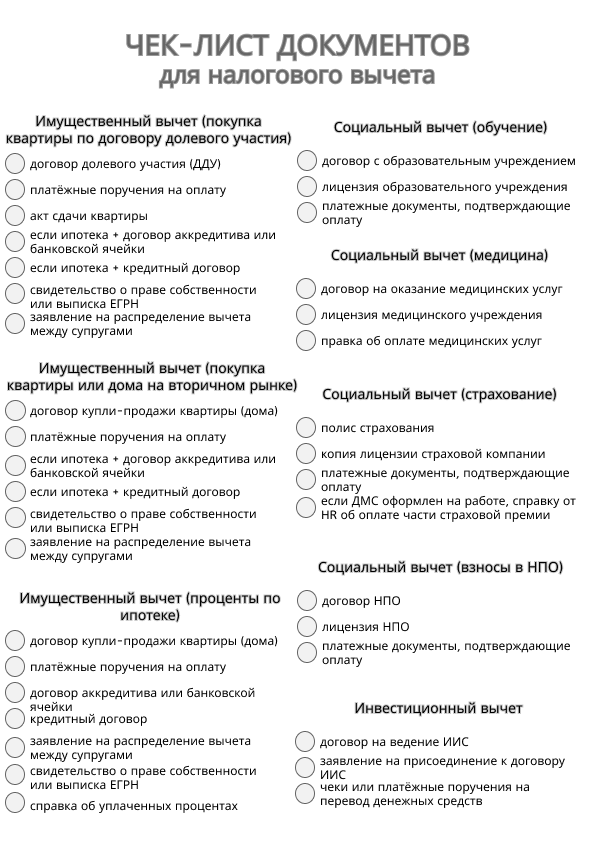 ЧЕК-ЛИСТ ДОКУМЕНТОВ
для налогового вычета

Имущественный вычет (покупка квартиры по договору долевого участия)

договор долевого участия (ДДУ)

платёжные поручения на оплату

акт сдачи квартиры

если ипотека + договор аккредитива или банковской ячейки

если ипотека + кредитный договор

свидетельство о праве собственности или выписка ЕГРН

заявление на распределение вычета между супругами

Имущественный вычет (покупка квартиры или дома на вторичном рынке)

договор купли-продажи квартиры (дома)

платёжные поручения на оплату

если ипотека + договор аккредитива или банковской ячейки

если ипотека + кредитный договор

свидетельство о праве собственности или выписка ЕГРН

заявление на распределение вычета между супругами

Имущественный вычет (проценты по ипотеке)

договор купли-продажи квартиры (дома)

платёжные поручения на оплату

договор аккредитива или банковской ячейки

кредитный договор

заявление на распределение вычета между супругами

свидетельство о праве собственности или выписка ЕГРН

справка об уплаченных процентах

Социальный вычет (обучение)

договор с образовательным учреждением

лицензия образовательного учреждения

платежные документы, подтверждающие оплату

Социальный вычет (медицина)

договор на оказание медицинских услуг

лицензия медицинского учреждения

правка об оплате медицинских услуг

Социальный вычет (страхование)

полис страхования

копия лицензии страховой компании

платежные документы, подтверждающие оплату

если ДМС оформлен на работе, справку от HR об оплате части страховой премии

Социальный вычет (взносы в НПО)

договор НПО

лицензия НПО

платежные документы, подтверждающие оплату

Инвестиционный вычет

договор на ведение ИИС

заявление на присоединение к договору ИИС

чеки или платёжные поручения на перевод денежных средств